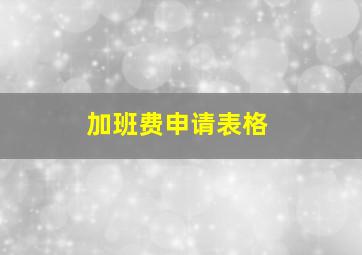 加班费申请表格